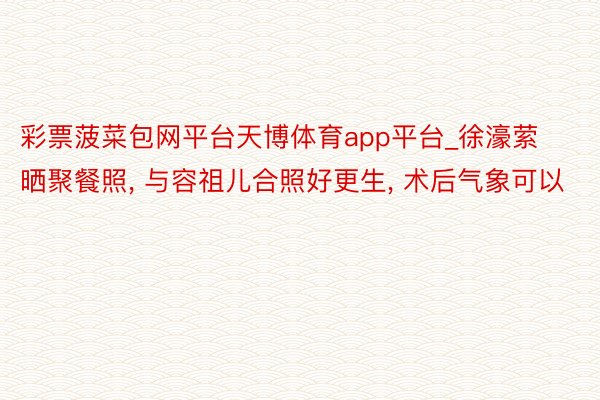 彩票菠菜包网平台天博体育app平台_徐濠萦晒聚餐照, 与容祖儿合照好更生, 术后气象可以